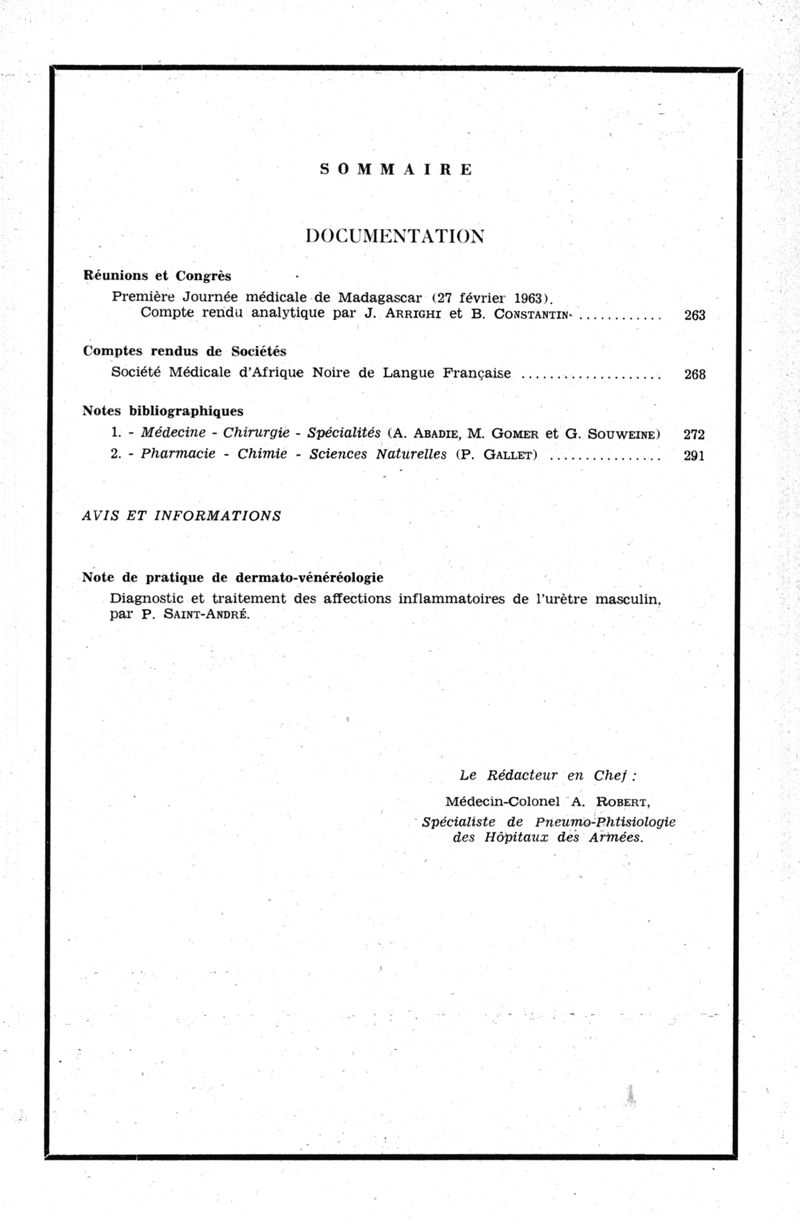 SOMMAIRE

DOCUMENTATION

Réunions et Congrès

Première Journée médicale de Madagascar (27 février 1963). Compte rendu analytique par J. ARRIGHI et B. CONSTANTIN ............ 263

Comptes rendus de Sociétés

Société Médicale d'Afrique Noire de Langue Française .................... 268

Notes bibliographiques

1. - Médecine - Chirurgie - Spécialités (A. ABADIE, M. GOMER et G. SOUWEINE) 272

2. - Pharmacie - Chimie - Sciences Naturelles (P. GALLET) ................ 291

AVIS ET INFORMATIONS

Note de pratique de dermato-vénéréologie

Diagnostic et traitement des affections inflammatoires de l'urètre masculin, par P. SAINT-ANDRÉ.

Le Rédacteur en Chef :
Médecin-Colonel A. ROBERT,
Spécialiste de Pneumo-Phtisiologie
des Hôpitaux des Armées.